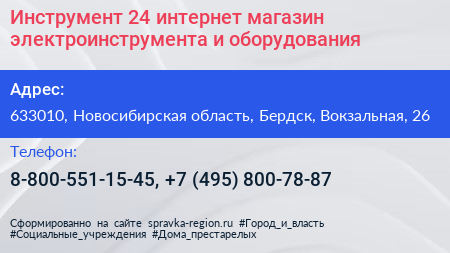 Инструмент 24 интернет магазин электроинструмента и оборудования

Адрес:

633010, Новосибирская область, Бердск, Вокзальная, 26

Телефон:

8-800-551-15-45, +7 (495) 800-78-87

Сформированно на сайте spravka-region.ru #Город_и_власть #Социальные_учреждения #Дома_престарелых